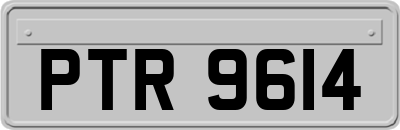 PTR 9614